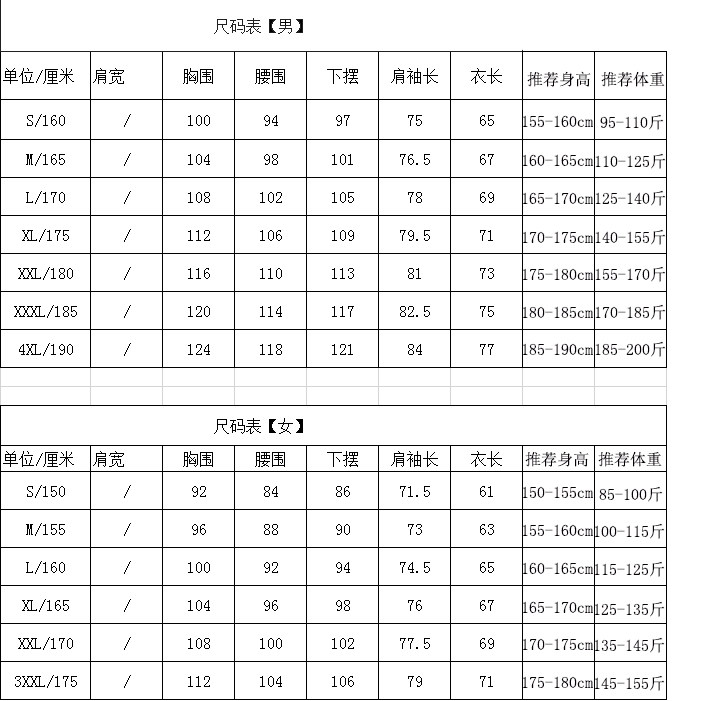 尺码表【男】

| 单位/厘米 | 肩宽 | 胸围 | 腰围 | 下摆 | 肩袖长 | 衣长 | 推荐身高 | 推荐体重 |
|---|---|---|---|---|---|---|---|---|
| S/160 | / | 100 | 94 | 97 | 75 | 65 | 155-160cm | 95-110斤 |
| M/165 | / | 104 | 98 | 101 | 76.5 | 67 | 160-165cm | 110-125斤 |
| L/170 | / | 108 | 102 | 105 | 78 | 69 | 165-170cm | 125-140斤 |
| XL/175 | / | 112 | 106 | 109 | 79.5 | 71 | 170-175cm | 140-155斤 |
| XXL/180 | / | 116 | 110 | 113 | 81 | 73 | 175-180cm | 155-170斤 |
| XXXL/185 | / | 120 | 114 | 117 | 82.5 | 75 | 180-185cm | 170-185斤 |
| 4XL/190 | / | 124 | 118 | 121 | 84 | 77 | 185-190cm | 185-200斤 |

尺码表【女】

| 单位/厘米 | 肩宽 | 胸围 | 腰围 | 下摆 | 肩袖长 | 衣长 | 推荐身高 | 推荐体重 |
|---|---|---|---|---|---|---|---|---|
| S/150 | / | 92 | 84 | 86 | 71.5 | 61 | 150-155cm | 85-100斤 |
| M/155 | / | 96 | 88 | 90 | 73 | 63 | 155-160cm | 100-115斤 |
| L/160 | / | 100 | 92 | 94 | 74.5 | 65 | 160-165cm | 115-125斤 |
| XL/165 | / | 104 | 96 | 98 | 76 | 67 | 165-170cm | 125-135斤 |
| XXL/170 | / | 108 | 100 | 102 | 77.5 | 69 | 170-175cm | 135-145斤 |
| 3XXL/175 | / | 112 | 104 | 106 | 79 | 71 | 175-180cm | 145-155斤 |